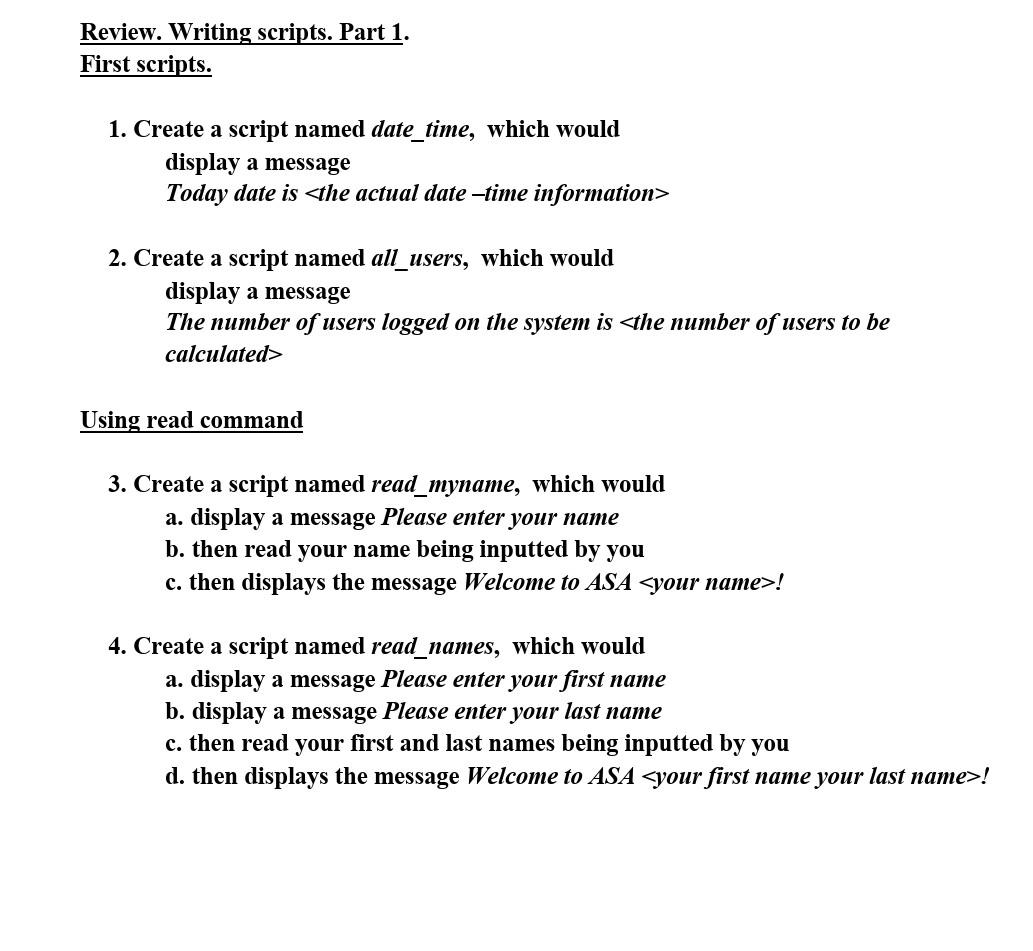 Review. Writing scripts. Part 1.
First scripts.

1. Create a script named date_time, which would display a message
Today date is <the actual date –time information>

2. Create a script named all_users, which would display a message
The number of users logged on the system is <the number of users to be calculated>

Using read command

3. Create a script named read_myname, which would
a. display a message Please enter your name
b. then read your name being inputted by you
c. then displays the message Welcome to ASA <your name>!

4. Create a script named read_names, which would
a. display a message Please enter your first name
b. display a message Please enter your last name
c. then read your first and last names being inputted by you
d. then displays the message Welcome to ASA <your first name your last name>!